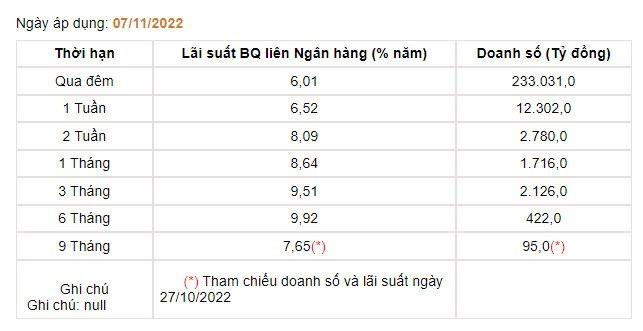 Ngày áp dụng: 07/11/2022

| Thời hạn | Lãi suất BQ liên Ngân hàng (% năm) | Doanh số (Tỷ đồng) |
|---|---|---|
| Qua đêm | 6,01 | 233.031,0 |
| 1 Tuần | 6,52 | 12.302,0 |
| 2 Tuần | 8,09 | 2.780,0 |
| 1 Tháng | 8,64 | 1.716,0 |
| 3 Tháng | 9,51 | 2.126,0 |
| 6 Tháng | 9,92 | 422,0 |
| 9 Tháng | 7,65(*) | 95,0(*) |
| Ghi chú Ghi chú: null | (*) Tham chiếu doanh số và lãi suất ngày 27/10/2022 | |